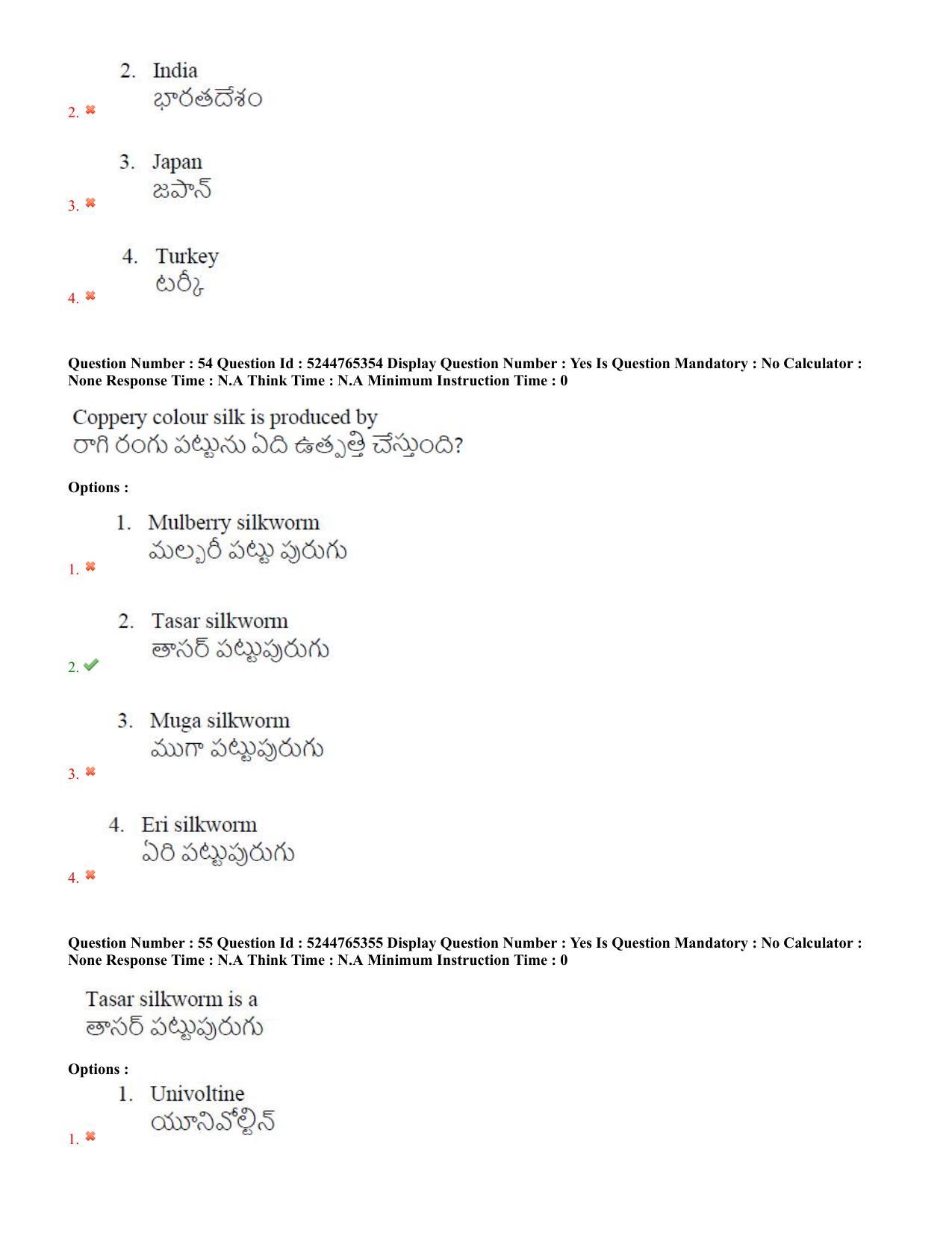 2. India
భారతదేశం
2. ✖

3. Japan
జపాన్
3. ✖

4. Turkey
టర్కీ
4. ✖

Question Number : 54 Question Id : 5244765354 Display Question Number : Yes Is Question Mandatory : No Calculator : None Response Time : N.A Think Time : N.A Minimum Instruction Time : 0

Coppery colour silk is produced by
రాగి రంగు పట్టును ఏది ఉత్పత్తి చేస్తుంది?

Options :

1. Mulberry silkworm
మల్బరీ పట్టు పురుగు
1. ✖

2. Tasar silkworm
తాసర్ పట్టుపురుగు
2. ✔

3. Muga silkworm
ముగా పట్టుపురుగు
3. ✖

4. Eri silkworm
ఏరి పట్టుపురుగు
4. ✖

Question Number : 55 Question Id : 5244765355 Display Question Number : Yes Is Question Mandatory : No Calculator : None Response Time : N.A Think Time : N.A Minimum Instruction Time : 0

Tasar silkworm is a
తాసర్ పట్టుపురుగు

Options :

1. Univoltine
యూనివోల్టిన్
1. ✖